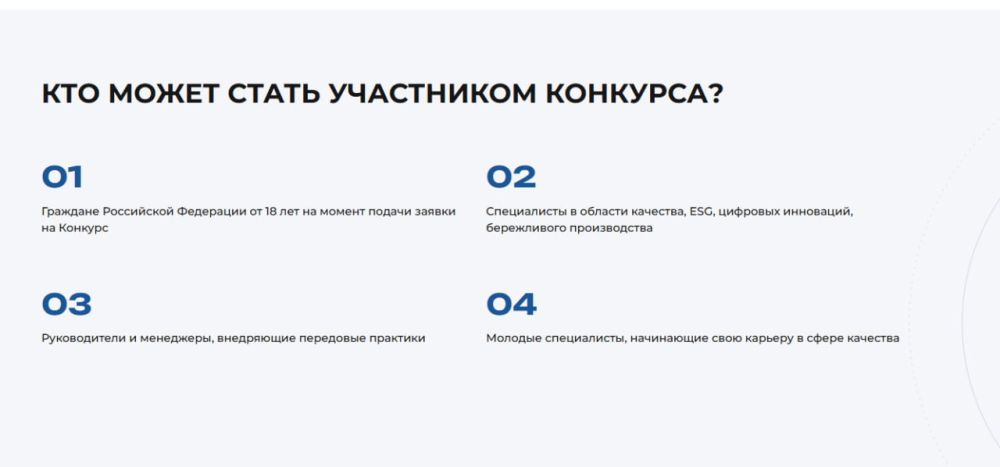 КТО МОЖЕТ СТАТЬ УЧАСТНИКОМ КОНКУРСА?

01

Граждане Российской Федерации от 18 лет на момент подачи заявки на Конкурс

02

Специалисты в области качества, ESG, цифровых инноваций, бережливого производства

03

Руководители и менеджеры, внедряющие передовые практики

04

Молодые специалисты, начинающие свою карьеру в сфере качества